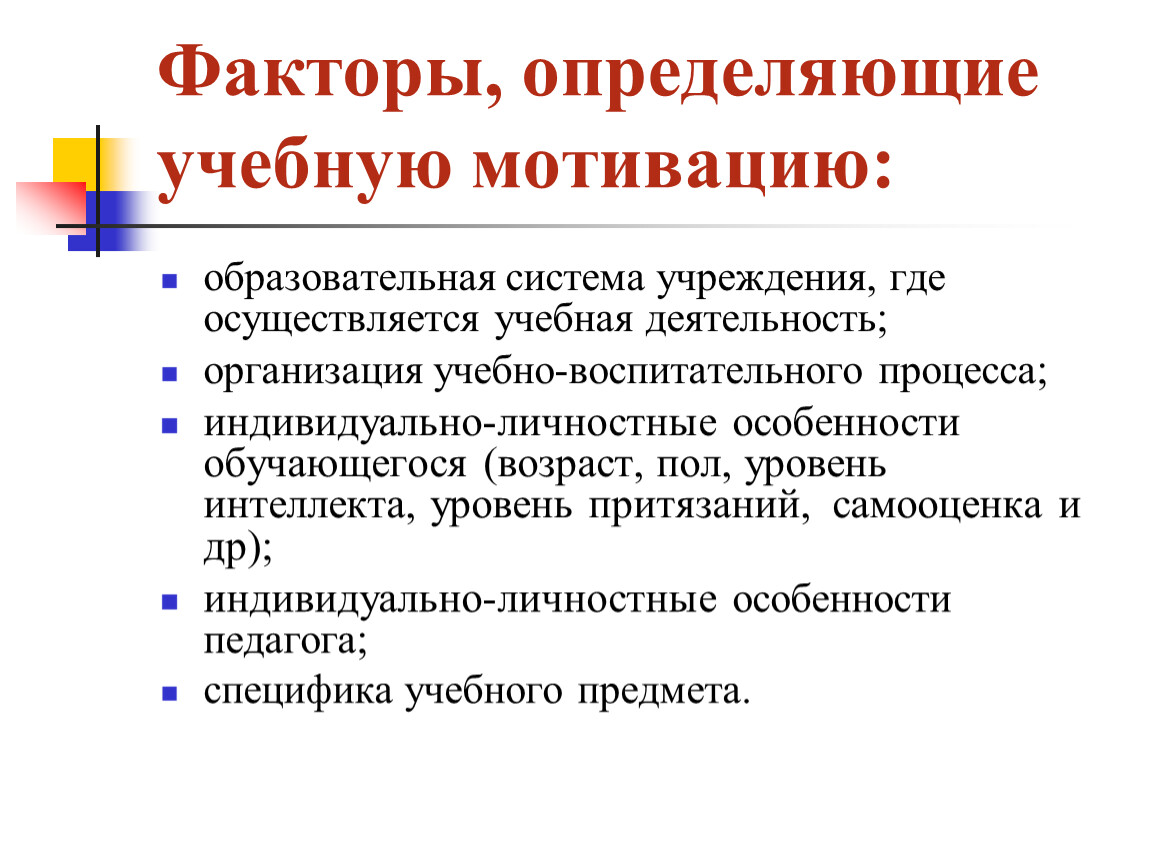 Факторы, определяющие учебную мотивацию:

- образовательная система учреждения, где осуществляется учебная деятельность;
- организация учебно-воспитательного процесса;
- индивидуально-личностные особенности обучающегося (возраст, пол, уровень интеллекта, уровень притязаний, самооценка и др);
- индивидуально-личностные особенности педагога;
- специфика учебного предмета.